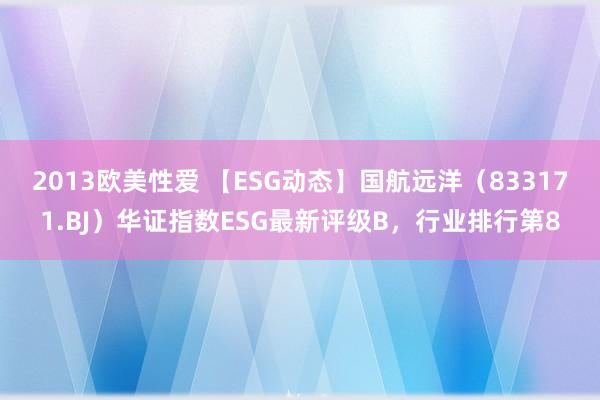 2013欧美性爱 【ESG动态】国航远洋（833171.BJ）华证指数ESG最新评级B，行业排行第8